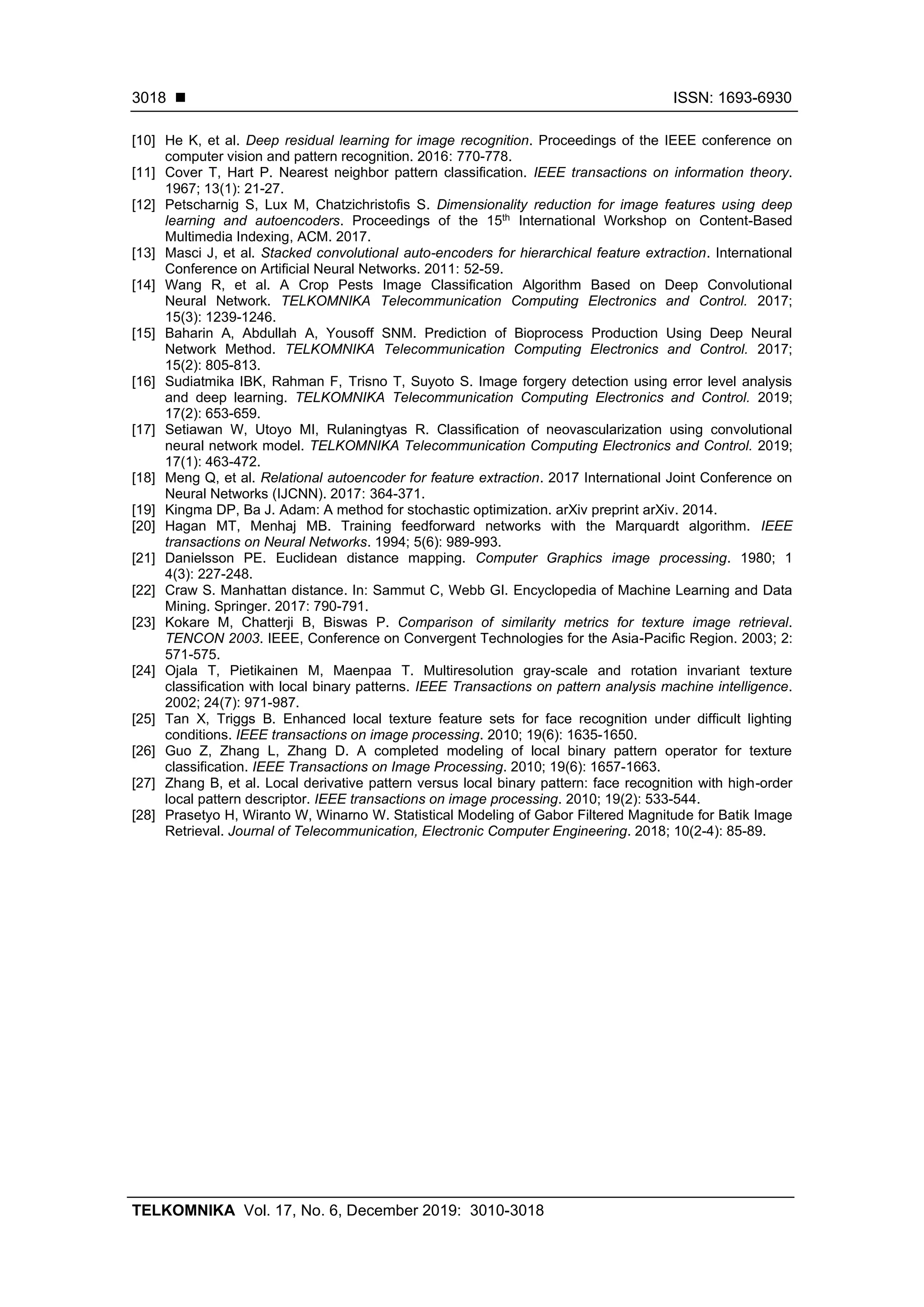 3018 ■ ISSN: 1693-6930

[10] He K, et al. Deep residual learning for image recognition. Proceedings of the IEEE conference on computer vision and pattern recognition. 2016: 770-778.
[11] Cover T, Hart P. Nearest neighbor pattern classification. IEEE transactions on information theory. 1967; 13(1): 21-27.
[12] Petscharnig S, Lux M, Chatzichristofis S. Dimensionality reduction for image features using deep learning and autoencoders. Proceedings of the 15$^{th}$ International Workshop on Content-Based Multimedia Indexing, ACM. 2017.
[13] Masci J, et al. Stacked convolutional auto-encoders for hierarchical feature extraction. International Conference on Artificial Neural Networks. 2011: 52-59.
[14] Wang R, et al. A Crop Pests Image Classification Algorithm Based on Deep Convolutional Neural Network. TELKOMNIKA Telecommunication Computing Electronics and Control. 2017; 15(3): 1239-1246.
[15] Baharin A, Abdullah A, Yousoff SNM. Prediction of Bioprocess Production Using Deep Neural Network Method. TELKOMNIKA Telecommunication Computing Electronics and Control. 2017; 15(2): 805-813.
[16] Sudiatmika IBK, Rahman F, Trisno T, Suyoto S. Image forgery detection using error level analysis and deep learning. TELKOMNIKA Telecommunication Computing Electronics and Control. 2019; 17(2): 653-659.
[17] Setiawan W, Utoyo MI, Rulaningtyas R. Classification of neovascularization using convolutional neural network model. TELKOMNIKA Telecommunication Computing Electronics and Control. 2019; 17(1): 463-472.
[18] Meng Q, et al. Relational autoencoder for feature extraction. 2017 International Joint Conference on Neural Networks (IJCNN). 2017: 364-371.
[19] Kingma DP, Ba J. Adam: A method for stochastic optimization. arXiv preprint arXiv. 2014.
[20] Hagan MT, Menhaj MB. Training feedforward networks with the Marquardt algorithm. IEEE transactions on Neural Networks. 1994; 5(6): 989-993.
[21] Danielsson PE. Euclidean distance mapping. Computer Graphics image processing. 1980; 1 4(3): 227-248.
[22] Craw S. Manhattan distance. In: Sammut C, Webb GI. Encyclopedia of Machine Learning and Data Mining. Springer. 2017: 790-791.
[23] Kokare M, Chatterji B, Biswas P. Comparison of similarity metrics for texture image retrieval. TENCON 2003. IEEE, Conference on Convergent Technologies for the Asia-Pacific Region. 2003; 2: 571-575.
[24] Ojala T, Pietikainen M, Maenpaa T. Multiresolution gray-scale and rotation invariant texture classification with local binary patterns. IEEE Transactions on pattern analysis machine intelligence. 2002; 24(7): 971-987.
[25] Tan X, Triggs B. Enhanced local texture feature sets for face recognition under difficult lighting conditions. IEEE transactions on image processing. 2010; 19(6): 1635-1650.
[26] Guo Z, Zhang L, Zhang D. A completed modeling of local binary pattern operator for texture classification. IEEE Transactions on Image Processing. 2010; 19(6): 1657-1663.
[27] Zhang B, et al. Local derivative pattern versus local binary pattern: face recognition with high-order local pattern descriptor. IEEE transactions on image processing. 2010; 19(2): 533-544.
[28] Prasetyo H, Wiranto W, Winarno W. Statistical Modeling of Gabor Filtered Magnitude for Batik Image Retrieval. Journal of Telecommunication, Electronic Computer Engineering. 2018; 10(2-4): 85-89.

TELKOMNIKA Vol. 17, No. 6, December 2019: 3010-3018